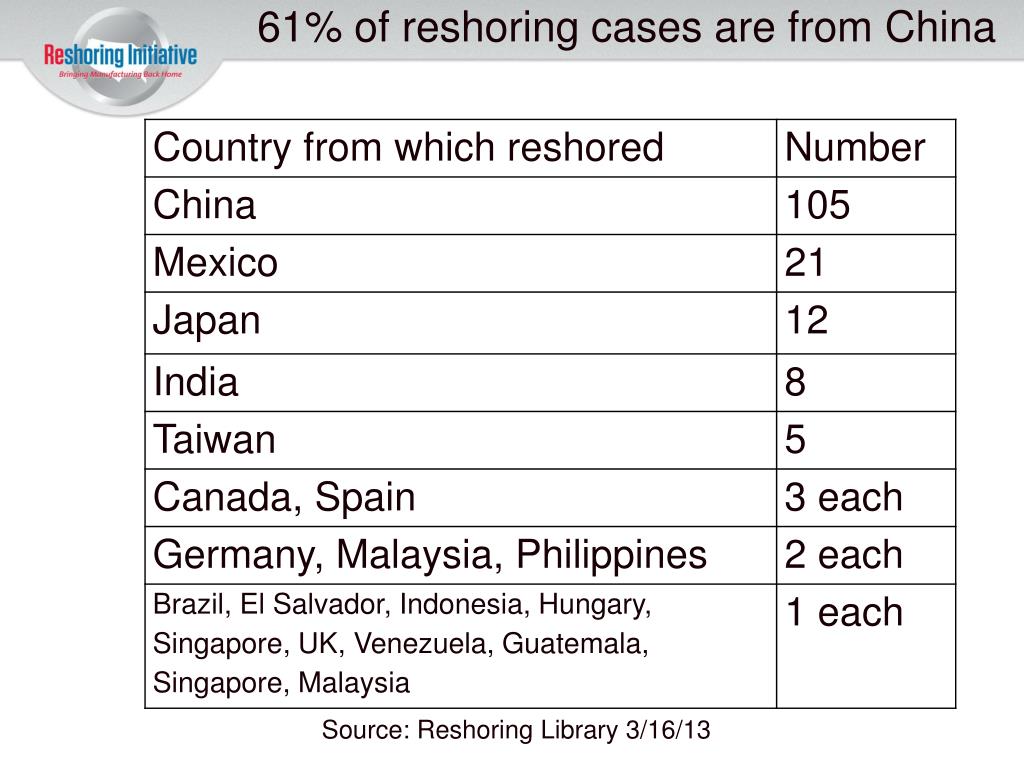 Reshoring Initiative
Bringing Manufacturing Back Home

61% of reshoring cases are from China

| Country from which reshored | Number |
|---|---|
| China | 105 |
| Mexico | 21 |
| Japan | 12 |
| India | 8 |
| Taiwan | 5 |
| Canada, Spain | 3 each |
| Germany, Malaysia, Philippines | 2 each |
| Brazil, El Salvador, Indonesia, Hungary, Singapore, UK, Venezuela, Guatemala, Singapore, Malaysia | 1 each |

Source: Reshoring Library 3/16/13